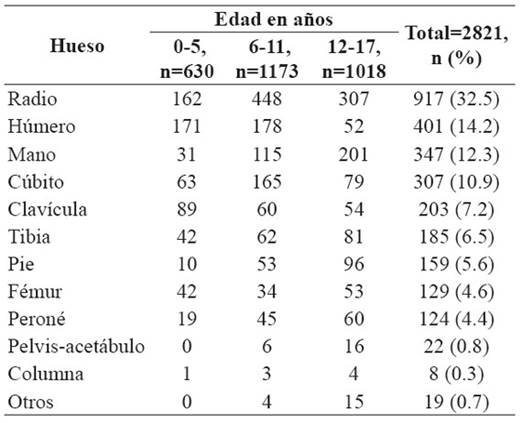 | Hueso | Edad en años 0-5, n=630 | Edad en años 6-11, n=1173 | Edad en años 12-17, n=1018 | Total=2821, n (%) |
|---|---|---|---|---|
| Radio | 162 | 448 | 307 | 917 (32.5) |
| Húmero | 171 | 178 | 52 | 401 (14.2) |
| Mano | 31 | 115 | 201 | 347 (12.3) |
| Cúbito | 63 | 165 | 79 | 307 (10.9) |
| Clavícula | 89 | 60 | 54 | 203 (7.2) |
| Tibia | 42 | 62 | 81 | 185 (6.5) |
| Pie | 10 | 53 | 96 | 159 (5.6) |
| Fémur | 42 | 34 | 53 | 129 (4.6) |
| Peroné | 19 | 45 | 60 | 124 (4.4) |
| Pelvis-acetábulo | 0 | 6 | 16 | 22 (0.8) |
| Columna | 1 | 3 | 4 | 8 (0.3) |
| Otros | 0 | 4 | 15 | 19 (0.7) |